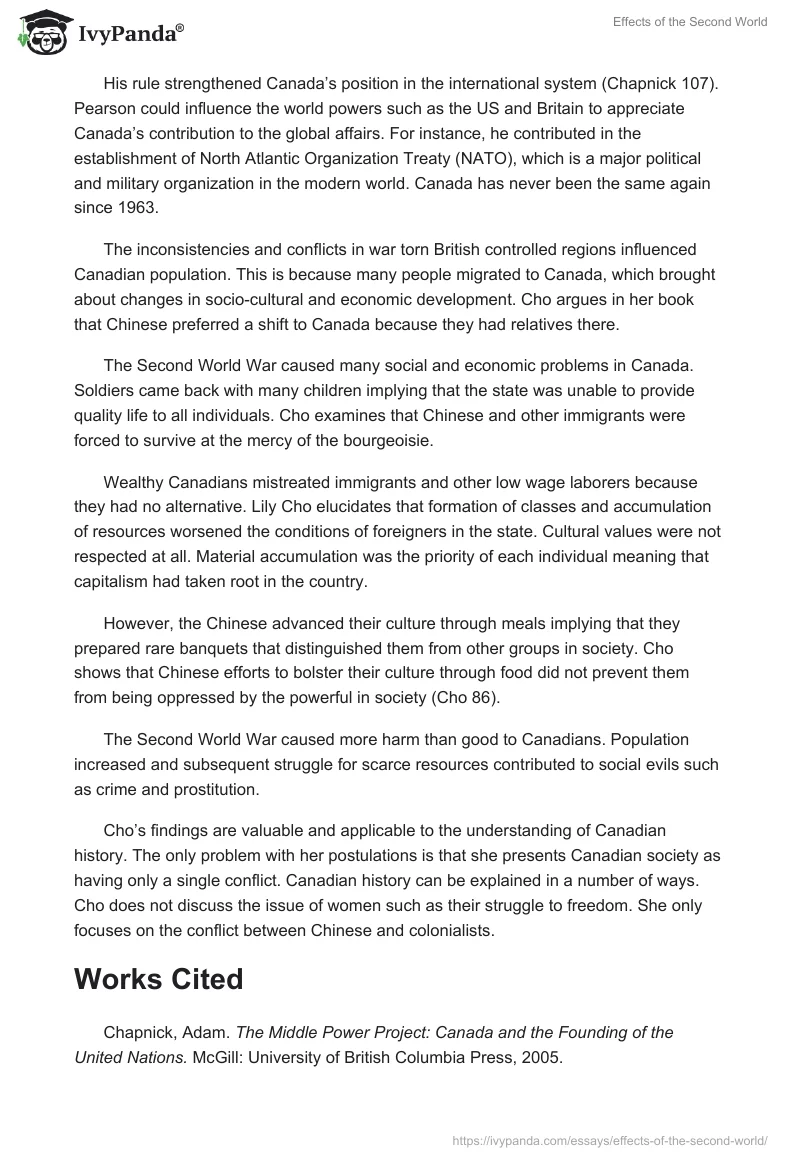 IvyPanda®

Effects of the Second World

His rule strengthened Canada's position in the international system (Chapnick 107). Pearson could influence the world powers such as the US and Britain to appreciate Canada's contribution to the global affairs. For instance, he contributed in the establishment of North Atlantic Organization Treaty (NATO), which is a major political and military organization in the modern world. Canada has never been the same again since 1963.

The inconsistencies and conflicts in war torn British controlled regions influenced Canadian population. This is because many people migrated to Canada, which brought about changes in socio-cultural and economic development. Cho argues in her book that Chinese preferred a shift to Canada because they had relatives there.

The Second World War caused many social and economic problems in Canada. Soldiers came back with many children implying that the state was unable to provide quality life to all individuals. Cho examines that Chinese and other immigrants were forced to survive at the mercy of the bourgeoisie.

Wealthy Canadians mistreated immigrants and other low wage laborers because they had no alternative. Lily Cho elucidates that formation of classes and accumulation of resources worsened the conditions of foreigners in the state. Cultural values were not respected at all. Material accumulation was the priority of each individual meaning that capitalism had taken root in the country.

However, the Chinese advanced their culture through meals implying that they prepared rare banquets that distinguished them from other groups in society. Cho shows that Chinese efforts to bolster their culture through food did not prevent them from being oppressed by the powerful in society (Cho 86).

The Second World War caused more harm than good to Canadians. Population increased and subsequent struggle for scarce resources contributed to social evils such as crime and prostitution.

Cho's findings are valuable and applicable to the understanding of Canadian history. The only problem with her postulations is that she presents Canadian society as having only a single conflict. Canadian history can be explained in a number of ways. Cho does not discuss the issue of women such as their struggle to freedom. She only focuses on the conflict between Chinese and colonialists.

Works Cited

Chapnick, Adam. The Middle Power Project: Canada and the Founding of the United Nations. McGill: University of British Columbia Press, 2005.

https://ivypanda.com/essays/effects-of-the-second-world/